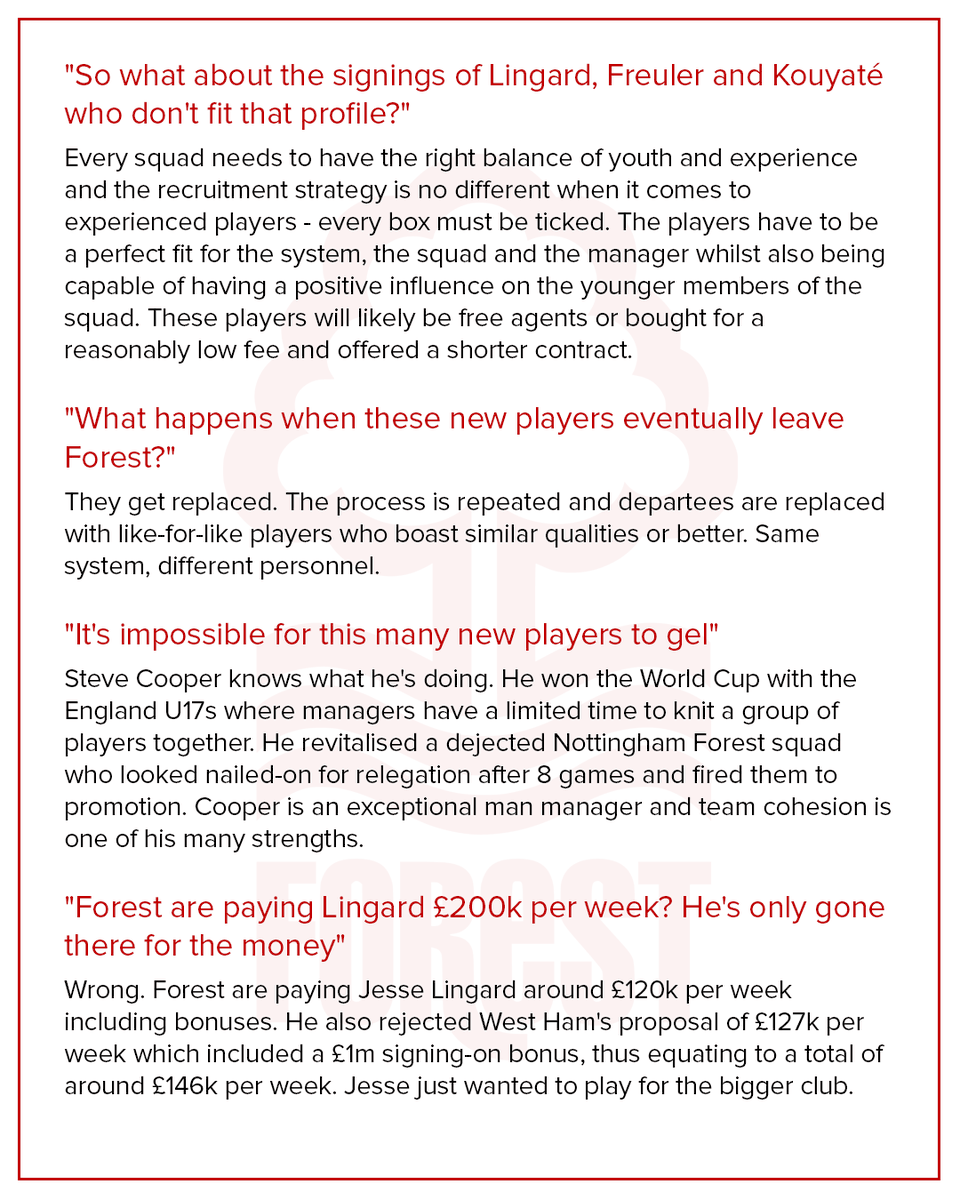 "So what about the signings of Lingard, Freuler and Kouyaté who don't fit that profile?"

Every squad needs to have the right balance of youth and experience and the recruitment strategy is no different when it comes to experienced players - every box must be ticked. The players have to be a perfect fit for the system, the squad and the manager whilst also being capable of having a positive influence on the younger members of the squad. These players will likely be free agents or bought for a reasonably low fee and offered a shorter contract.

"What happens when these new players eventually leave Forest?"

They get replaced. The process is repeated and departees are replaced with like-for-like players who boast similar qualities or better. Same system, different personnel.

"It's impossible for this many new players to gel"

Steve Cooper knows what he's doing. He won the World Cup with the England U17s where managers have a limited time to knit a group of players together. He revitalised a dejected Nottingham Forest squad who looked nailed-on for relegation after 8 games and fired them to promotion. Cooper is an exceptional man manager and team cohesion is one of his many strengths.

"Forest are paying Lingard £200k per week? He's only gone there for the money"

Wrong. Forest are paying Jesse Lingard around £120k per week including bonuses. He also rejected West Ham's proposal of £127k per week which included a £1m signing-on bonus, thus equating to a total of around £146k per week. Jesse just wanted to play for the bigger club.

FOREST